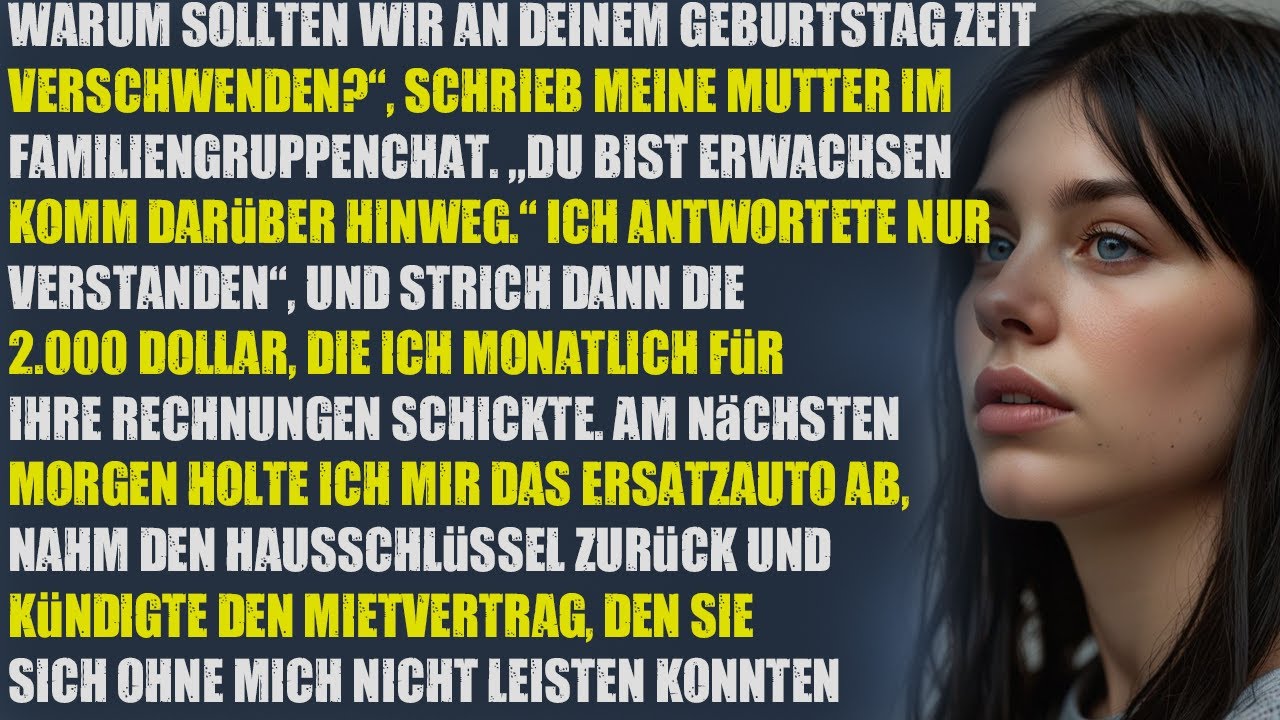 WARUM SOLLTEN WIR AN DEINEM GEBURTSTAG ZEIT VERSCHWENDEN?“, SCHRIEB MEINE MUTTER IM FAMILIENGRUPPENCHAT. „DU BIST ERWACHSEN KOMM DARüBER HINWEG.“ ICH ANTWORTETE NUR VERSTANDEN“, UND STRICH DANN DIE 2.000 DOLLAR, DIE ICH MONATLICH FüR IHRE RECHNUNGEN SCHICKTE. AM NäCHSTEN MORGEN HOLTE ICH MIR DAS ERSATZAUTO AB, NAHM DEN HAUSSCHLüSSEL ZURüCK UND KüNDIGTE DEN MIETVERTRAG, DEN SIE SICH OHNE MICH NICHT LEISTEN KONNTEN